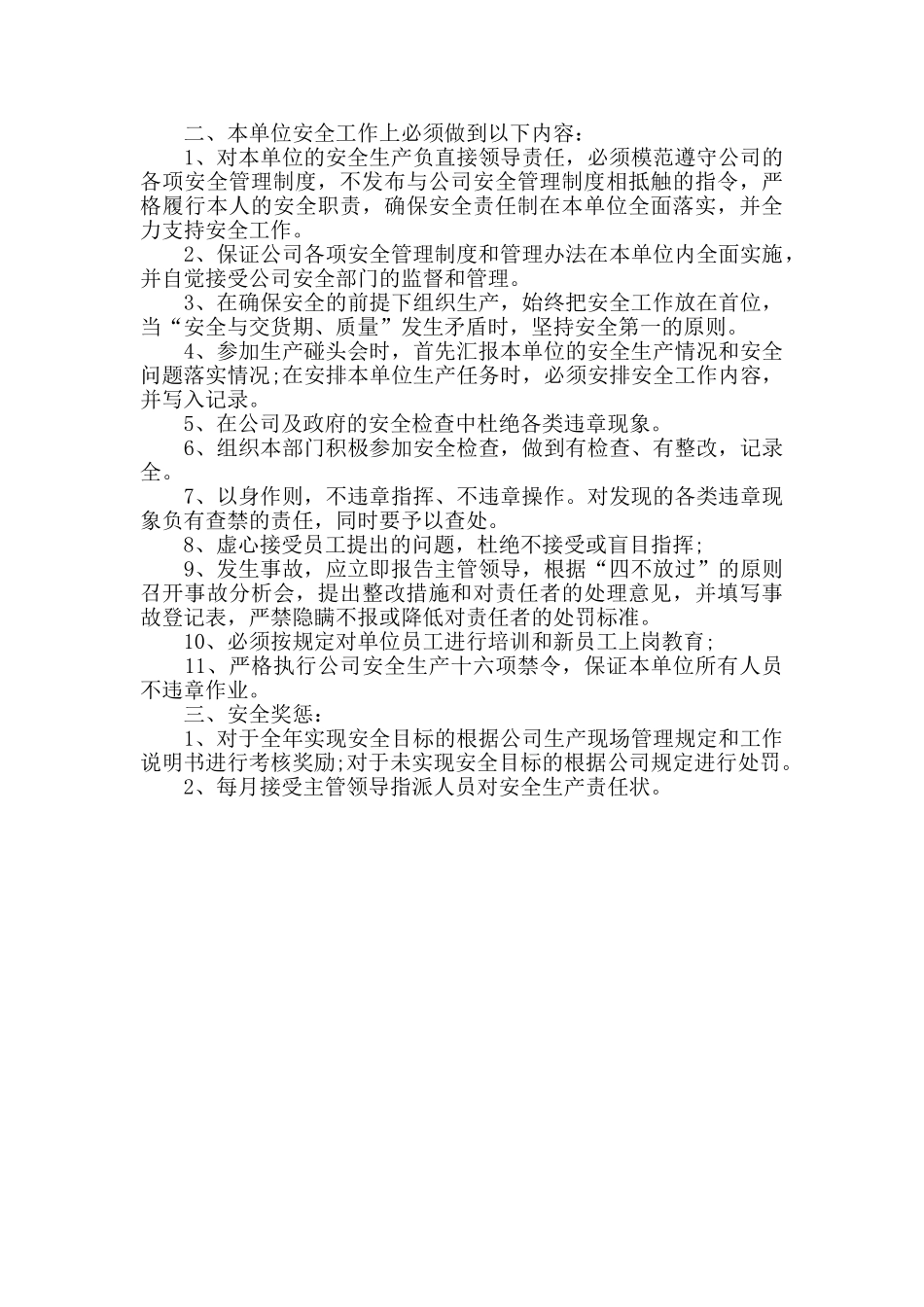 二、本单位安全工作上必须做到以下内容：

1、对本单位的安全生产负直接领导责任，必须模范遵守公司的各项安全管理制度，不发布与公司安全管理制度相抵触的指令，严格履行本人的安全职责，确保安全责任制在本单位全面落实，并全力支持安全工作。

2、保证公司各项安全管理制度和管理办法在本单位内全面实施，并自觉接受公司安全部门的监督和管理。

3、在确保安全的前提下组织生产，始终把安全工作放在首位，当“安全与交货期、质量”发生矛盾时，坚持安全第一的原则。

4、参加生产碰头会时，首先汇报本单位的安全生产情况和安全问题落实情况;在安排本单位生产任务时，必须安排安全工作内容，并写入记录。

5、在公司及政府的安全检查中杜绝各类违章现象。

6、组织本部门积极参加安全检查，做到有检查、有整改，记录全。

7、以身作则，不违章指挥、不违章操作。对发现的各类违章现象负有查禁的责任，同时要予以查处。

8、虚心接受员工提出的问题，杜绝不接受或盲目指挥;

9、发生事故，应立即报告主管领导，根据“四不放过”的原则召开事故分析会，提出整改措施和对责任者的处理意见，并填写事故登记表，严禁隐瞒不报或降低对责任者的处罚标准。

10、必须按规定对单位员工进行培训和新员工上岗教育;

11、严格执行公司安全生产十六项禁令，保证本单位所有人员不违章作业。

三、安全奖惩：

1、对于全年实现安全目标的根据公司生产现场管理规定和工作说明书进行考核奖励;对于未实现安全目标的根据公司规定进行处罚。

2、每月接受主管领导指派人员对安全生产责任状。